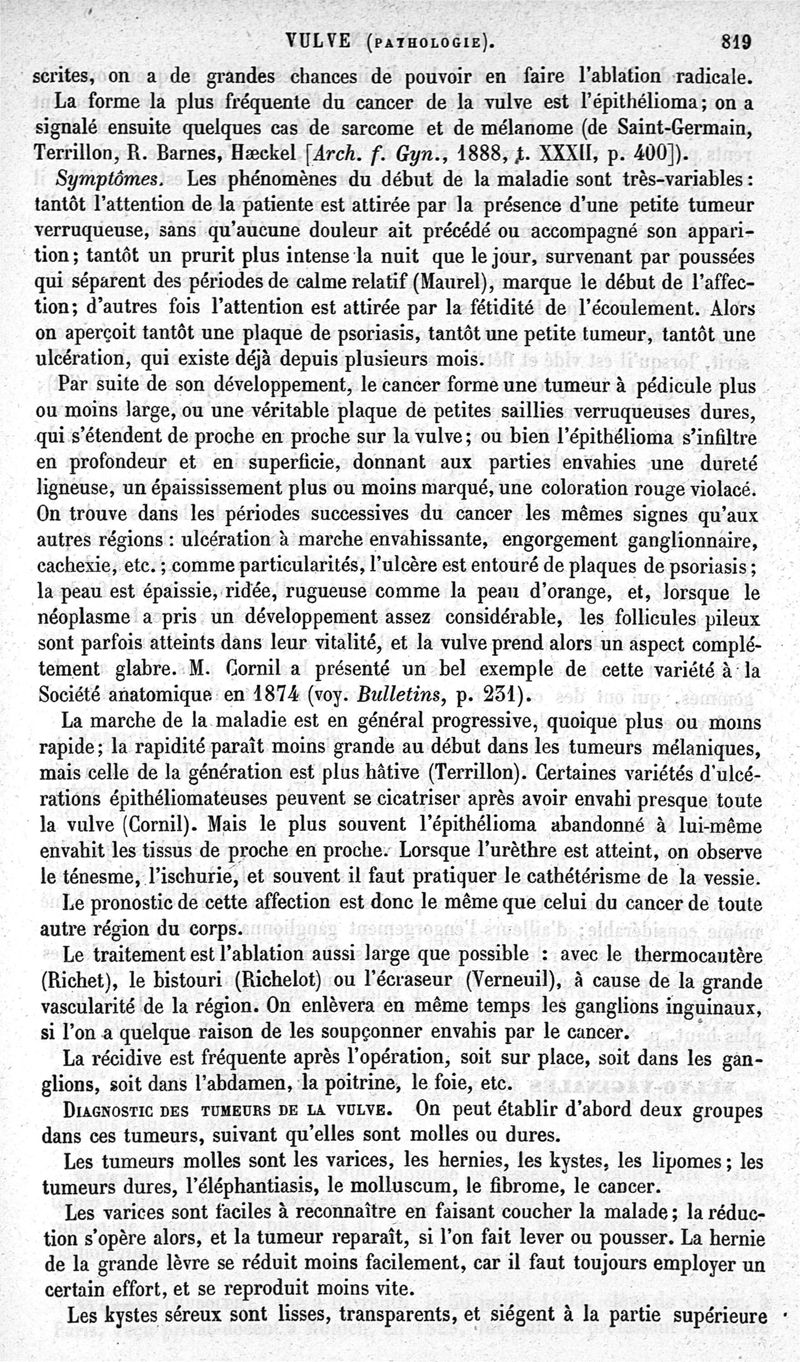 VULVE (PATHOLOGIE). 819

scrites, on a de grandes chances de pouvoir en faire l'ablation radicale.

La forme la plus fréquente du cancer de la vulve est l'épithélioma; on a signalé ensuite quelques cas de sarcome et de mélanome (de Saint-Germain, Terrillon, R. Barnes, Hæckel [Arch. f. Gyn., 1888, t. XXXII, p. 400]).

Symptômes. Les phénomènes du début de la maladie sont très-variables: tantôt l'attention de la patiente est attirée par la présence d'une petite tumeur verruqueuse, sans qu'aucune douleur ait précédé ou accompagné son apparition; tantôt un prurit plus intense la nuit que le jour, survenant par poussées qui séparent des périodes de calme relatif (Maurel), marque le début de l'affection; d'autres fois l'attention est attirée par la fétidité de l'écoulement. Alors on aperçoit tantôt une plaque de psoriasis, tantôt une petite tumeur, tantôt une ulcération, qui existe déjà depuis plusieurs mois.

Par suite de son développement, le cancer forme une tumeur à pédicule plus ou moins large, ou une véritable plaque de petites saillies verruqueuses dures, qui s'étendent de proche en proche sur la vulve; ou bien l'épithélioma s'infiltre en profondeur et en superficie, donnant aux parties envahies une dureté ligneuse, un épaississement plus ou moins marqué, une coloration rouge violacé. On trouve dans les périodes successives du cancer les mêmes signes qu'aux autres régions: ulcération à marche envahissante, engorgement ganglionnaire, cachexie, etc.; comme particularités, l'ulcère est entouré de plaques de psoriasis; la peau est épaissie, ridée, rugueuse comme la peau d'orange, et, lorsque le néoplasme a pris un développement assez considérable, les follicules pileux sont parfois atteints dans leur vitalité, et la vulve prend alors un aspect complétement glabre. M. Cornil a présenté un bel exemple de cette variété à la Société anatomique en 1874 (voy. Bulletins, p. 231).

La marche de la maladie est en général progressive, quoique plus ou moins rapide; la rapidité paraît moins grande au début dans les tumeurs mélaniques, mais celle de la génération est plus hâtive (Terrillon). Certaines variétés d'ulcérations épithéliomateuses peuvent se cicatriser après avoir envahi presque toute la vulve (Cornil). Mais le plus souvent l'épithélioma abandonné à lui-même envahit les tissus de proche en proche. Lorsque l'urèthre est atteint, on observe le ténesme, l'ischurie, et souvent il faut pratiquer le cathétérisme de la vessie.

Le pronostic de cette affection est donc le même que celui du cancer de toute autre région du corps.

Le traitement est l'ablation aussi large que possible : avec le thermocautère (Richet), le bistouri (Richelot) ou l'écraseur (Verneuil), à cause de la grande vascularité de la région. On enlèvera en même temps les ganglions inguinaux, si l'on a quelque raison de les soupçonner envahis par le cancer.

La récidive est fréquente après l'opération, soit sur place, soit dans les ganglions, soit dans l'abdamen, la poitrine, le foie, etc.

DIAGNOSTIC DES TUMEURS DE LA VULVE. On peut établir d'abord deux groupes dans ces tumeurs, suivant qu'elles sont molles ou dures.

Les tumeurs molles sont les varices, les hernies, les kystes, les lipomes; les tumeurs dures, l'éléphantiasis, le molluscum, le fibrome, le cancer.

Les varices sont faciles à reconnaître en faisant coucher la malade; la réduction s'opère alors, et la tumeur reparaît, si l'on fait lever ou pousser. La hernie de la grande lèvre se réduit moins facilement, car il faut toujours employer un certain effort, et se reproduit moins vite.

Les kystes séreux sont lisses, transparents, et siégent à la partie supérieure